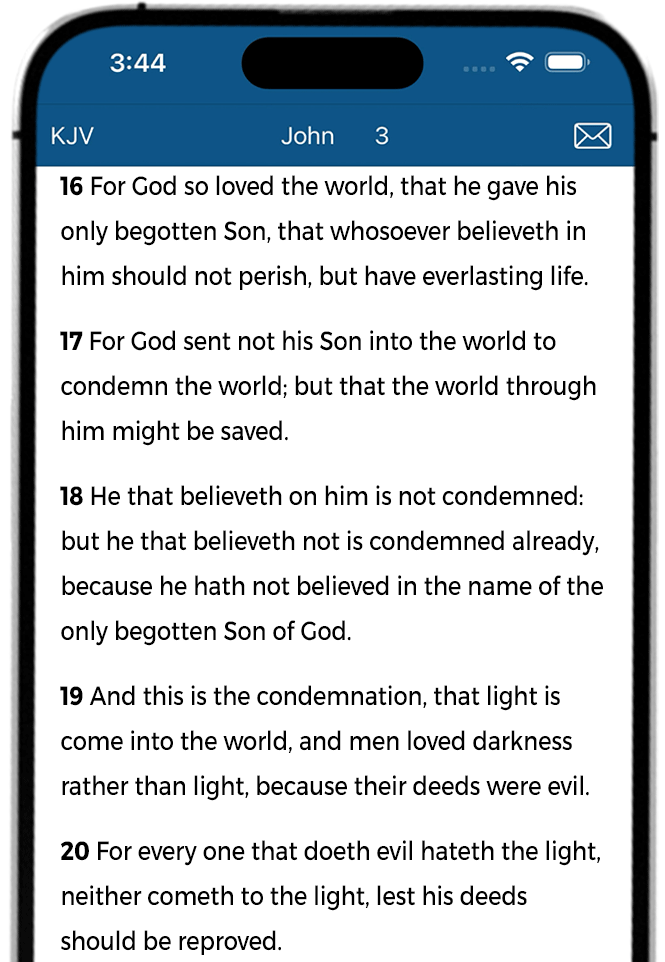 3:44

KJV John 3

16 For God so loved the world, that he gave his only begotten Son, that whosoever believeth in him should not perish, but have everlasting life.

17 For God sent not his Son into the world to condemn the world; but that the world through him might be saved.

18 He that believeth on him is not condemned: but he that believeth not is condemned already, because he hath not believed in the name of the only begotten Son of God.

19 And this is the condemnation, that light is come into the world, and men loved darkness rather than light, because their deeds were evil.

20 For every one that doeth evil hateth the light, neither cometh to the light, lest his deeds should be reproved.